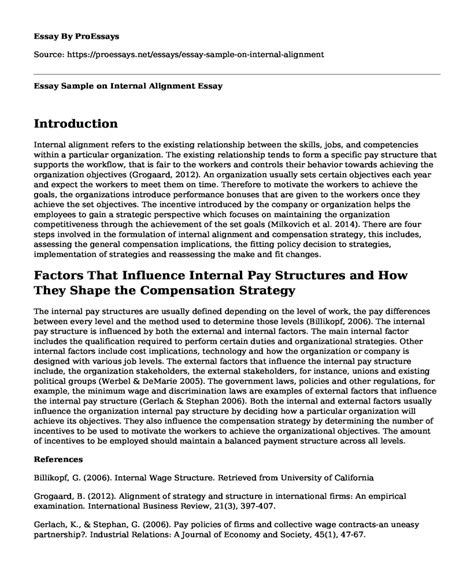 Essay By ProEssays

Source: https://proessays.net/essays/essay-sample-on-internal-alignment

Essay Sample on Internal Alignment Essay

Introduction

Internal alignment refers to the existing relationship between the skills, jobs, and competencies within a particular organization. The existing relationship tends to form a specific pay structure that supports the workflow, that is fair to the workers and controls their behavior towards achieving the organization objectives (Grogaard, 2012). An organization usually sets certain objectives each year and expect the workers to meet them on time. Therefore to motivate the workers to achieve the goals, the organizations introduce performance bonuses that are given to the workers once they achieve the set objectives. The incentive introduced by the company or organization helps the employees to gain a strategic perspective which focuses on maintaining the organization competitiveness through the achievement of the set goals (Milkovich et al. 2014). There are four steps involved in the formulation of internal alignment and compensation strategy, this includes, assessing the general compensation implications, the fitting policy decision to strategies, implementation of strategies and reassessing the make and fit changes.

Factors That Influence Internal Pay Structures and How They Shape the Compensation Strategy

The internal pay structures are usually defined depending on the level of work, the pay differences between every level and the method used to determine those levels (Billikopf, 2006). The internal pay structure is influenced by both the external and internal factors. The main internal factor includes the qualification required to perform certain duties and organizational strategies. Other internal factors include cost implications, technology and how the organization or company is designed with various job levels. The external factors that influence the internal pay structure include, the organization stakeholders, the external stakeholders, for instance, unions and existing political groups (Werbel & DeMarie 2005). The government laws, policies and other regulations, for example, the minimum wage and discrimination laws are examples of external factors that influence the internal pay structure (Gerlach & Stephan 2006). Both the internal and external factors usually influence the organization internal pay structure by deciding how a particular organization will achieve its objectives. They also influence the compensation strategy by determining the number of incentives to be used to motivate the workers to achieve the organizational objectives. The amount of incentives to be employed should maintain a balanced payment structure across all levels.

References

Billikopf, G. (2006). Internal Wage Structure. Retrieved from University of California

Grogaard, B. (2012). Alignment of strategy and structure in international firms: An empirical examination. International Business Review, 21(3), 397-407.

Gerlach, K., & Stephan, G. (2006). Pay policies of firms and collective wage contracts-an uneasy partnership?. Industrial Relations: A Journal of Economy and Society, 45(1), 47-67.